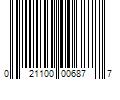 0 21100 00687 7